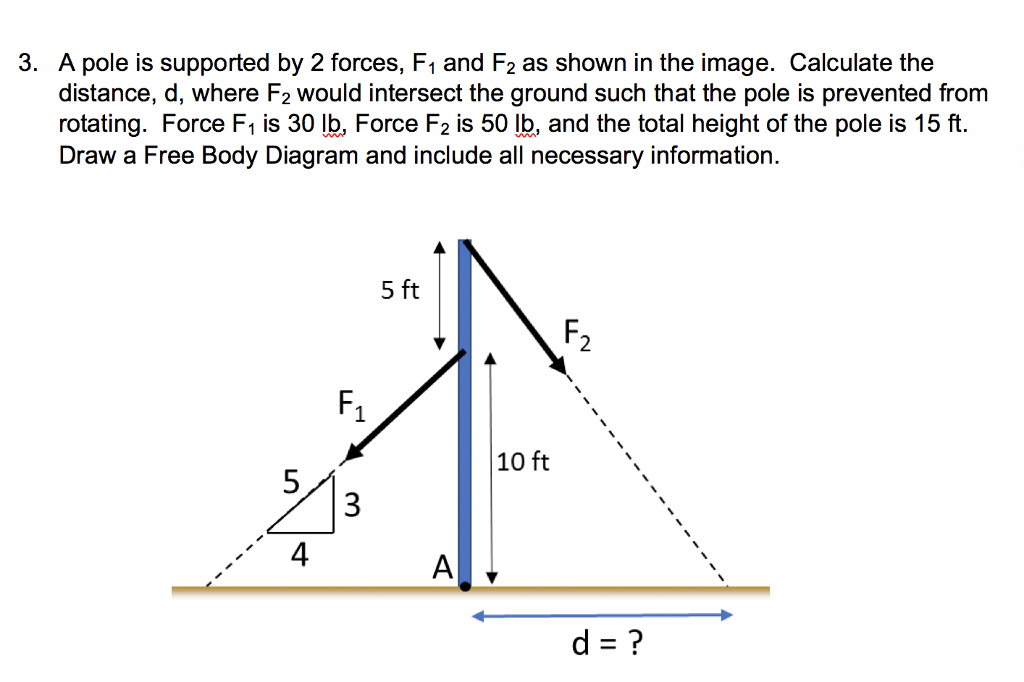 3. A pole is supported by 2 forces, $F_1$ and $F_2$ as shown in the image. Calculate the distance, d, where $F_2$ would intersect the ground such that the pole is prevented from rotating. Force $F_1$ is 30 lb, Force $F_2$ is 50 lb, and the total height of the pole is 15 ft. Draw a Free Body Diagram and include all necessary information.

5 ft

$F_2$

$F_1$

10 ft

5

3

4

A

d = ?